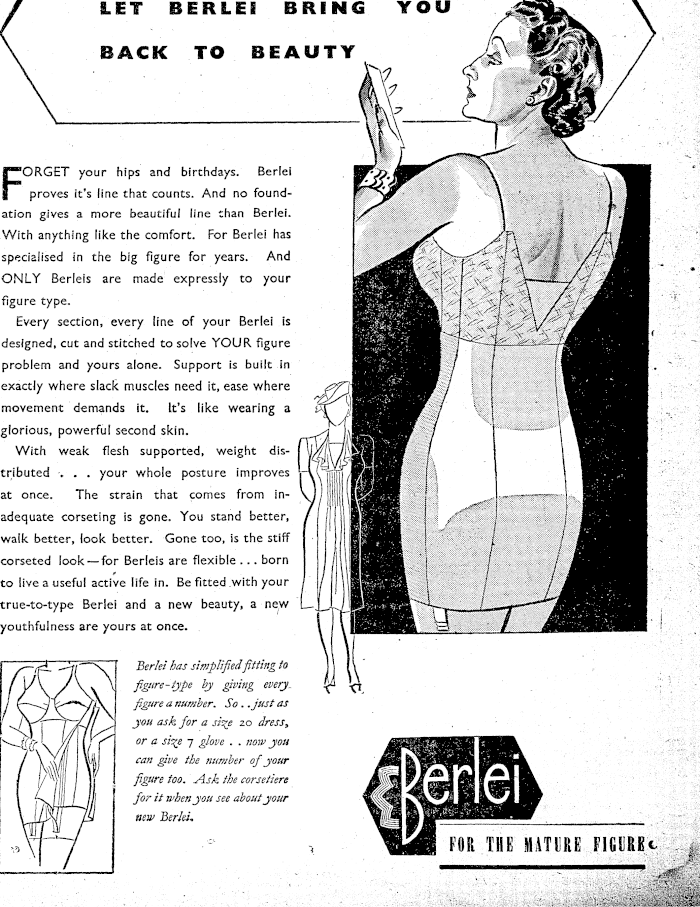 LET BERLEI BRING YOU BACK TO BEAUTY

FORGET your hips and birthdays. Berlei proves it's line that counts. And no foundation gives a more beautiful line than Berlei. With anything like the comfort. For Berlei has specialised in the big figure for years. And ONLY Berleis are made expressly to your figure type.

Every section, every line of your Berlei is designed, cut and stitched to solve YOUR figure problem and yours alone. Support is built in exactly where slack muscles need it, ease where movement demands it. It's like wearing a glorious, powerful second skin.

With weak flesh supported, weight distributed . . . your whole posture improves at once. The strain that comes from inadequate corseting is gone. You stand better, walk better, look better. Gone too, is the stiff corseted look—for Berleis are flexible . . . born to live a useful active life in. Be fitted with your true-to-type Berlei and a new beauty, a new youthfulness are yours at once.

Berlei has simplified fitting to figure-type by giving every figure a number. So . . just as you ask for a size 20 dress, or a size 7 glove . . now you can give the number of your figure too. Ask the corsetiere for it when you see about your new Berlei.

Berlei

FOR THE MATURE FIGURE